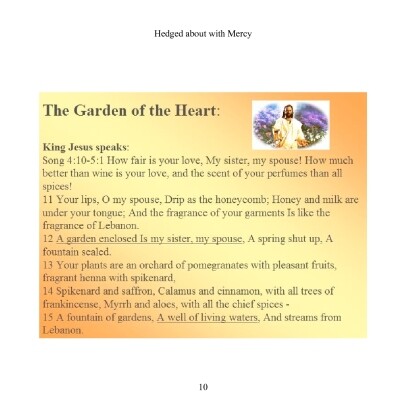 Hedged about with Mercy

The Garden of the Heart:

King Jesus speaks:
Song 4:10-5:1 How fair is your love, My sister, my spouse! How much better than wine is your love, and the scent of your perfumes than all spices!
11 Your lips, O my spouse, Drip as the honeycomb; Honey and milk are under your tongue; And the fragrance of your garments Is like the fragrance of Lebanon.
12 A garden enclosed Is my sister, my spouse, A spring shut up, A fountain sealed.
13 Your plants are an orchard of pomegranates with pleasant fruits, fragrant henna with spikenard,
14 Spikenard and saffron, Calamus and cinnamon, with all trees of frankincense, Myrrh and aloes, with all the chief spices -
15 A fountain of gardens, A well of living waters, And streams from Lebanon.

10